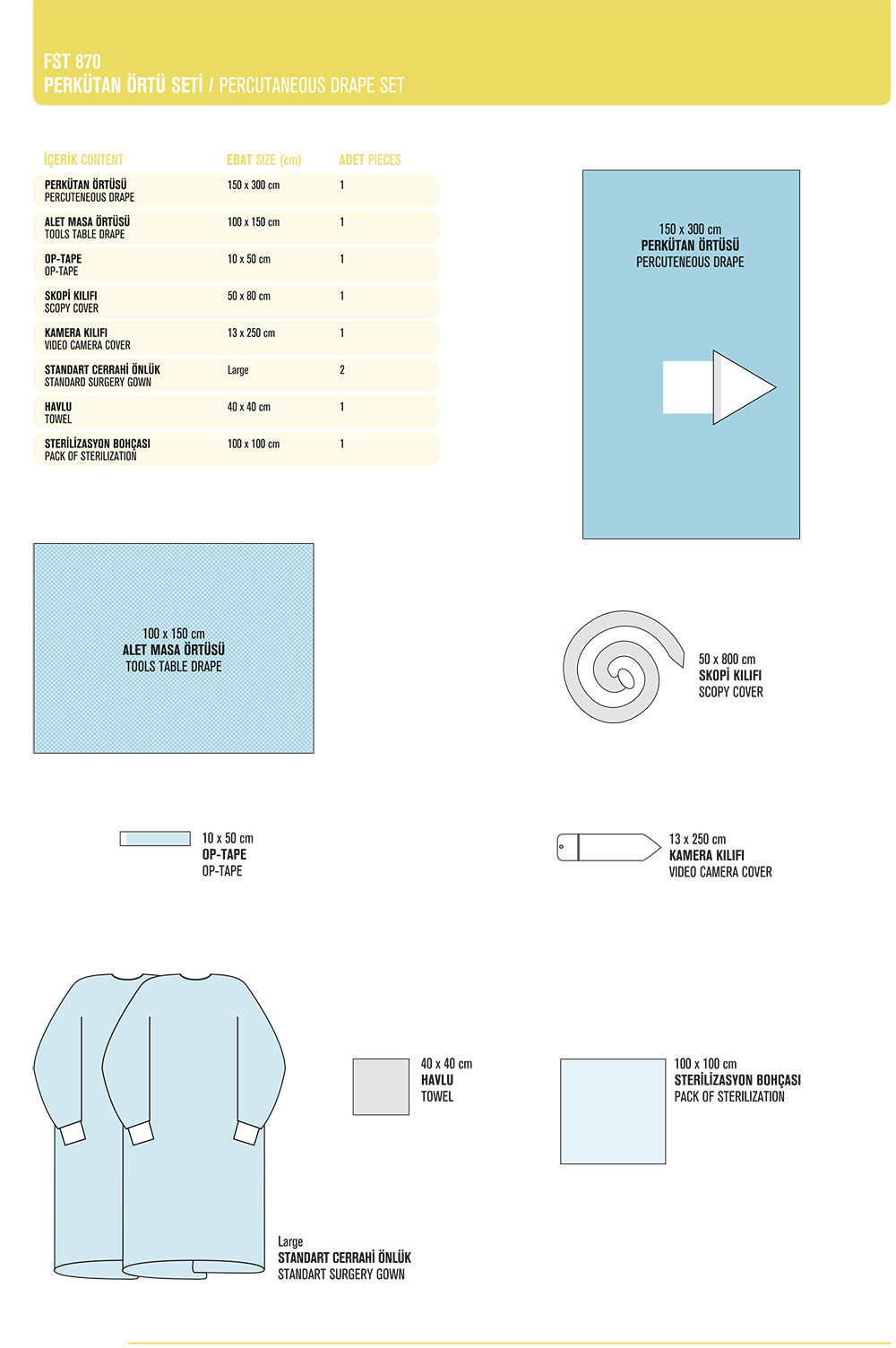 FST 870
PERKÜTAN ÖRTÜ SETİ / PERCUTANEOUS DRAPE SET

| İÇERİK CONTENT | EBAT SIZE (cm) | ADET PIECES |
|---|---|---|
| PERKÜTAN ÖRTÜSÜ PERCUTENEOUS DRAPE | 150 x 300 cm | 1 |
| ALET MASA ÖRTÜSÜ TOOLS TABLE DRAPE | 100 x 150 cm | 1 |
| OP-TAPE OP-TAPE | 10 x 50 cm | 1 |
| SKOPİ KILIFI SCOPY COVER | 50 x 80 cm | 1 |
| KAMERA KILIFI VIDEO CAMERA COVER | 13 x 250 cm | 1 |
| STANDART CERRAHİ ÖNLÜK STANDARD SURGERY GOWN | Large | 2 |
| HAVLU TOWEL | 40 x 40 cm | 1 |
| STERİLİZASYON BOHÇASI PACK OF STERILIZATION | 100 x 100 cm | 1 |

150 x 300 cm
PERKÜTAN ÖRTÜSÜ
PERCUTENEOUS DRAPE

100 x 150 cm
ALET MASA ÖRTÜSÜ
TOOLS TABLE DRAPE

50 x 800 cm
SKOPİ KILIFI
SCOPY COVER

10 x 50 cm
OP-TAPE
OP-TAPE

13 x 250 cm
KAMERA KILIFI
VIDEO CAMERA COVER

40 x 40 cm
HAVLU
TOWEL

100 x 100 cm
STERİLİZASYON BOHÇASI
PACK OF STERILIZATION

Large
STANDART CERRAHİ ÖNLÜK
STANDART SURGERY GOWN